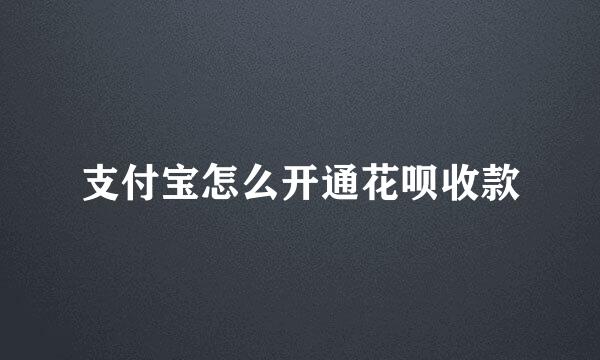 支付宝怎么开通花呗收款